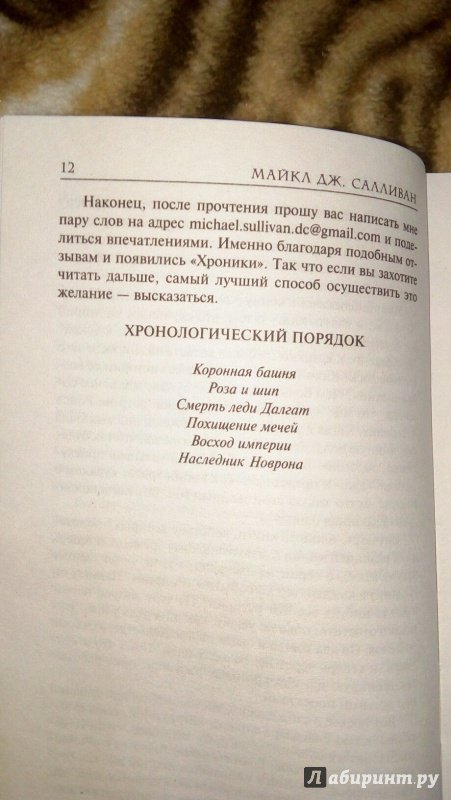 12 МАЙКЛ ДЖ. САЛЛИВАН

Наконец, после прочтения прошу вас написать мне пару слов на адрес michael.sullivan.dc@gmail.com и поделиться впечатлениями. Именно благодаря подобным отзывам и появились «Хроники». Так что если вы захотите читать дальше, самый лучший способ осуществить это желание — высказаться.

ХРОНОЛОГИЧЕСКИЙ ПОРЯДОК

Коронная башня
Роза и шип
Смерть леди Далгат
Похищение мечей
Восход империи
Наследник Новрона

Лабиринт.ру